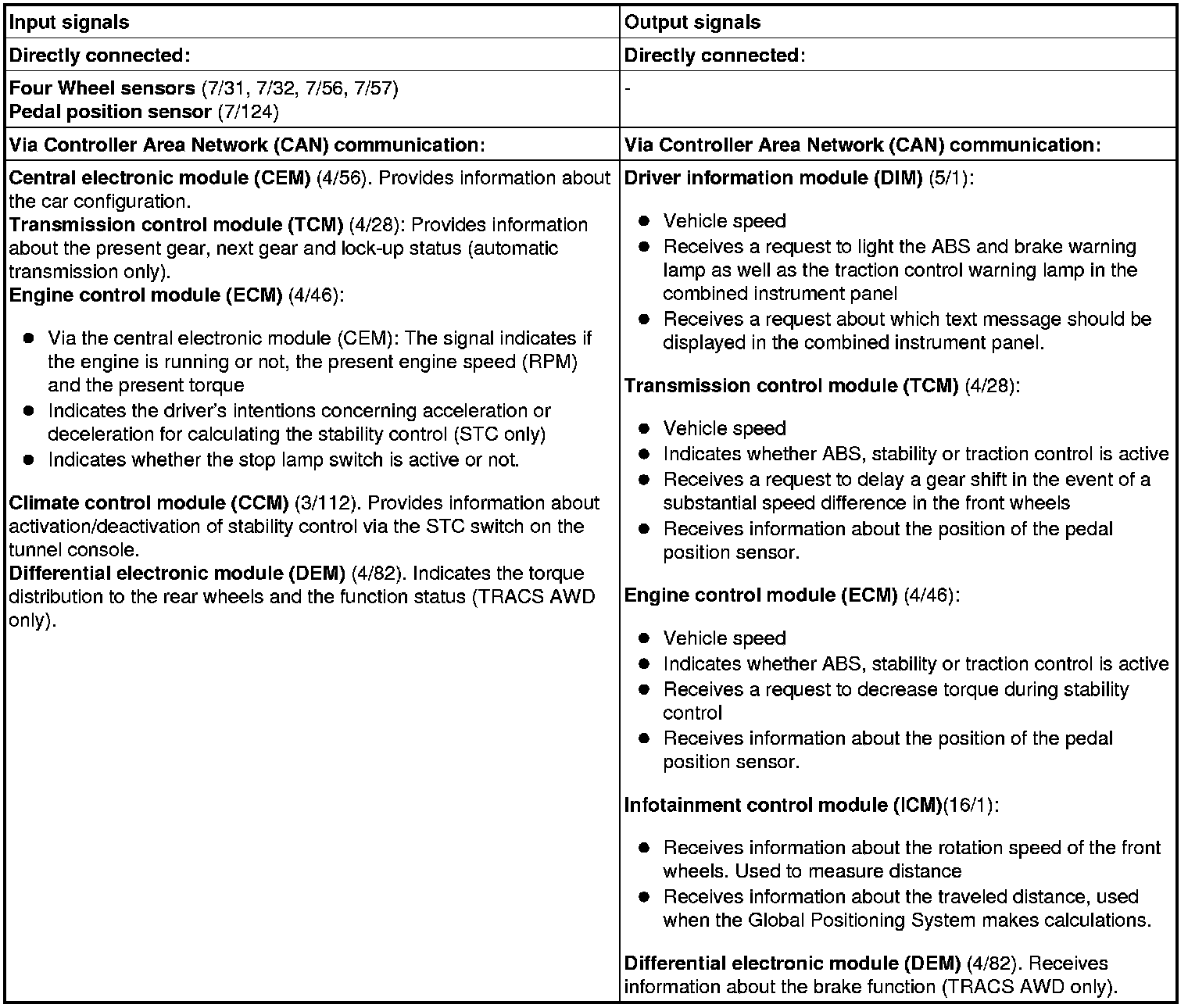 | Input signals | Output signals |
|---|---|
| Directly connected: | Directly connected: |
| Four Wheel sensors (7/31, 7/32, 7/56, 7/57)<br>Pedal position sensor (7/124) | - |
| Via Controller Area Network (CAN) communication: | Via Controller Area Network (CAN) communication: |
| Central electronic module (CEM) (4/56). Provides information about the car configuration.<br>Transmission control module (TCM) (4/28): Provides information about the present gear, next gear and lock-up status (automatic transmission only).<br>Engine control module (ECM) (4/46):<br>● Via the central electronic module (CEM): The signal indicates if the engine is running or not, the present engine speed (RPM) and the present torque<br>● Indicates the driver's intentions concerning acceleration or deceleration for calculating the stability control (STC only)<br>● Indicates whether the stop lamp switch is active or not.<br>Climate control module (CCM) (3/112). Provides information about activation/deactivation of stability control via the STC switch on the tunnel console.<br>Differential electronic module (DEM) (4/82). Indicates the torque distribution to the rear wheels and the function status (TRACS AWD only). | Driver information module (DIM) (5/1):<br>● Vehicle speed<br>● Receives a request to light the ABS and brake warning lamp as well as the traction control warning lamp in the combined instrument panel<br>● Receives a request about which text message should be displayed in the combined instrument panel.<br>Transmission control module (TCM) (4/28):<br>● Vehicle speed<br>● Indicates whether ABS, stability or traction control is active<br>● Receives a request to delay a gear shift in the event of a substantial speed difference in the front wheels<br>● Receives information about the position of the pedal position sensor.<br>Engine control module (ECM) (4/46):<br>● Vehicle speed<br>● Indicates whether ABS, stability or traction control is active<br>● Receives a request to decrease torque during stability control<br>● Receives information about the position of the pedal position sensor.<br>Infotainment control module (ICM)(16/1):<br>● Receives information about the rotation speed of the front wheels. Used to measure distance<br>● Receives information about the traveled distance, used when the Global Positioning System makes calculations.<br>Differential electronic module (DEM) (4/82). Receives information about the brake function (TRACS AWD only). |